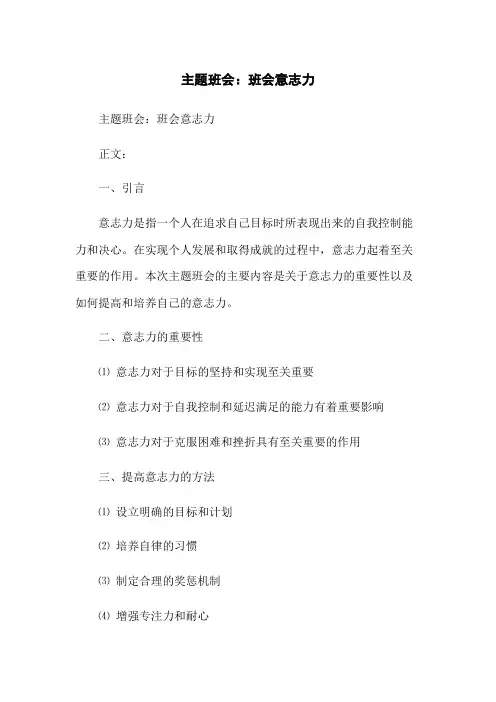 主题班会：班会意志力

主题班会：班会意志力

正文：

一、引言

意志力是指一个人在追求自己目标时所表现出来的自我控制能力和决心。在实现个人发展和取得成就的过程中，意志力起着至关重要的作用。本次主题班会的主要内容是关于意志力的重要性以及如何提高和培养自己的意志力。

二、意志力的重要性

⑴ 意志力对于目标的坚持和实现至关重要

⑵ 意志力对于自我控制和延迟满足的能力有着重要影响

⑶ 意志力对于克服困难和挫折具有至关重要的作用

三、提高意志力的方法

⑴ 设立明确的目标和计划

⑵ 培养自律的习惯

⑶ 制定合理的奖惩机制

⑷ 增强专注力和耐心